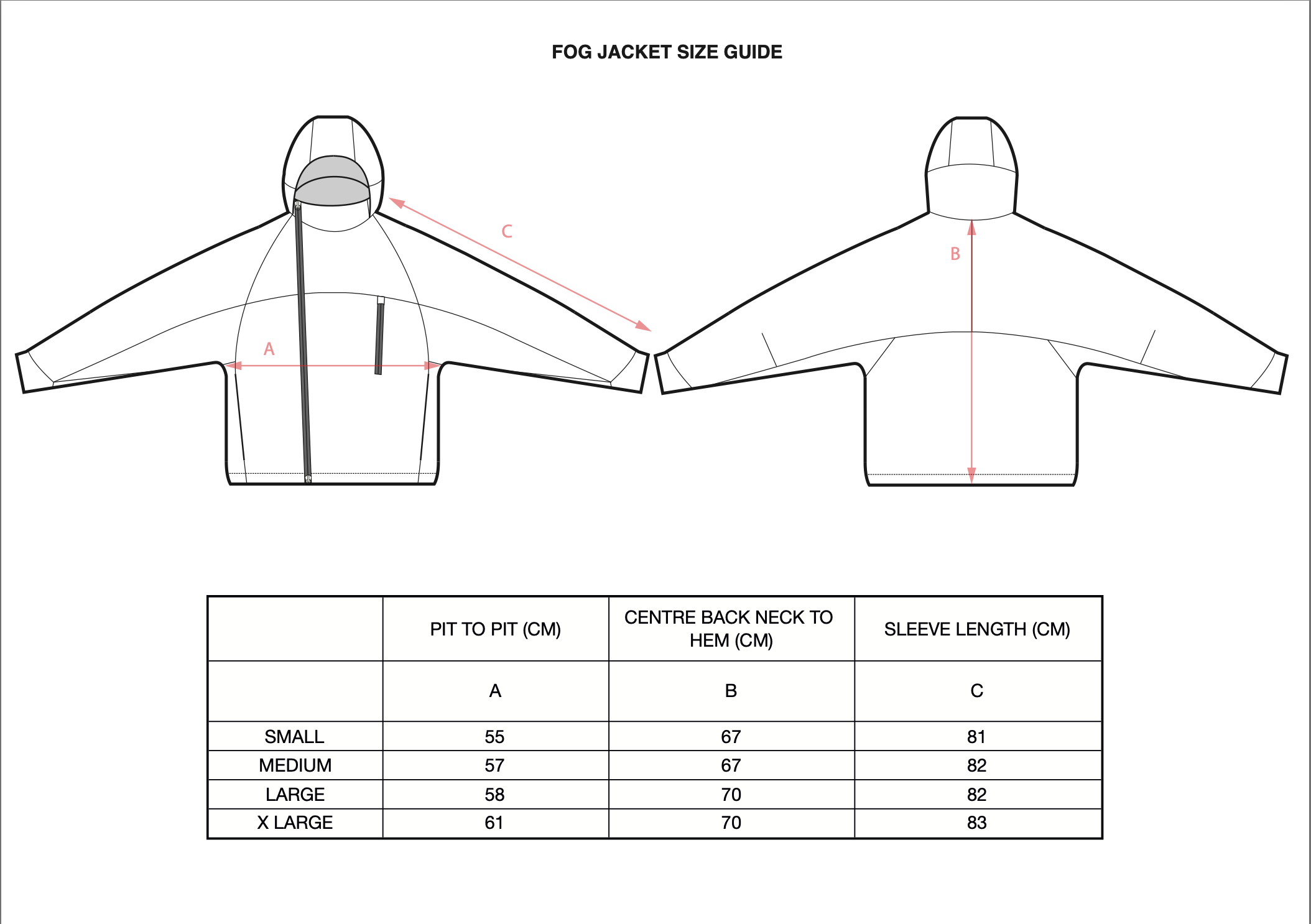 FOG JACKET SIZE GUIDE

C

A

B

| | PIT TO PIT (CM) | CENTRE BACK NECK TO HEM (CM) | SLEEVE LENGTH (CM) |
|---|---|---|---|
| | A | B | C |
| SMALL | 55 | 67 | 81 |
| MEDIUM | 57 | 67 | 82 |
| LARGE | 58 | 70 | 82 |
| X LARGE | 61 | 70 | 83 |